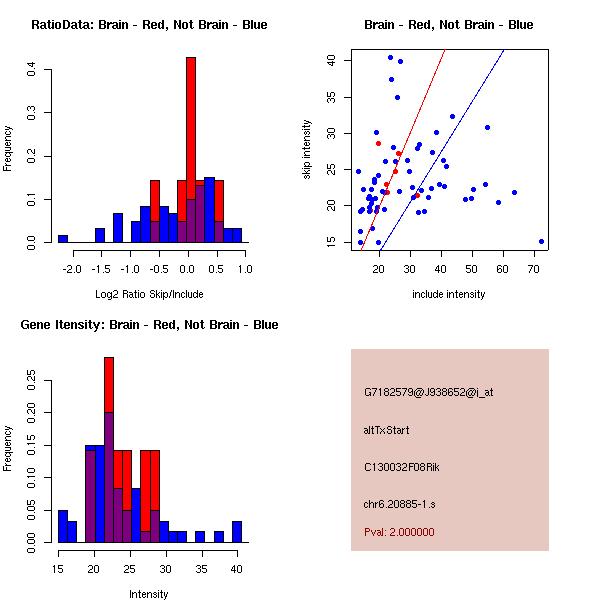 RatioData: Brain - Red, Not Brain - Blue

Frequency

0.0 0.1 0.2 0.3 0.4

-2.0 -1.5 -1.0 -0.5 0.0 0.5 1.0

Log2 Ratio Skip/Include

Brain - Red, Not Brain - Blue

skip intensity

15 20 25 30 35 40

20 30 40 50 60 70

include intensity

Gene Itensity: Brain - Red, Not Brain - Blue

Frequency

0.00 0.05 0.10 0.15 0.20 0.25

15 20 25 30 35 40

Intensity

G7182579@J938652@i_at

altTxStart

C130032F08Rik

chr6.20885-1.s

Pval: 2.000000